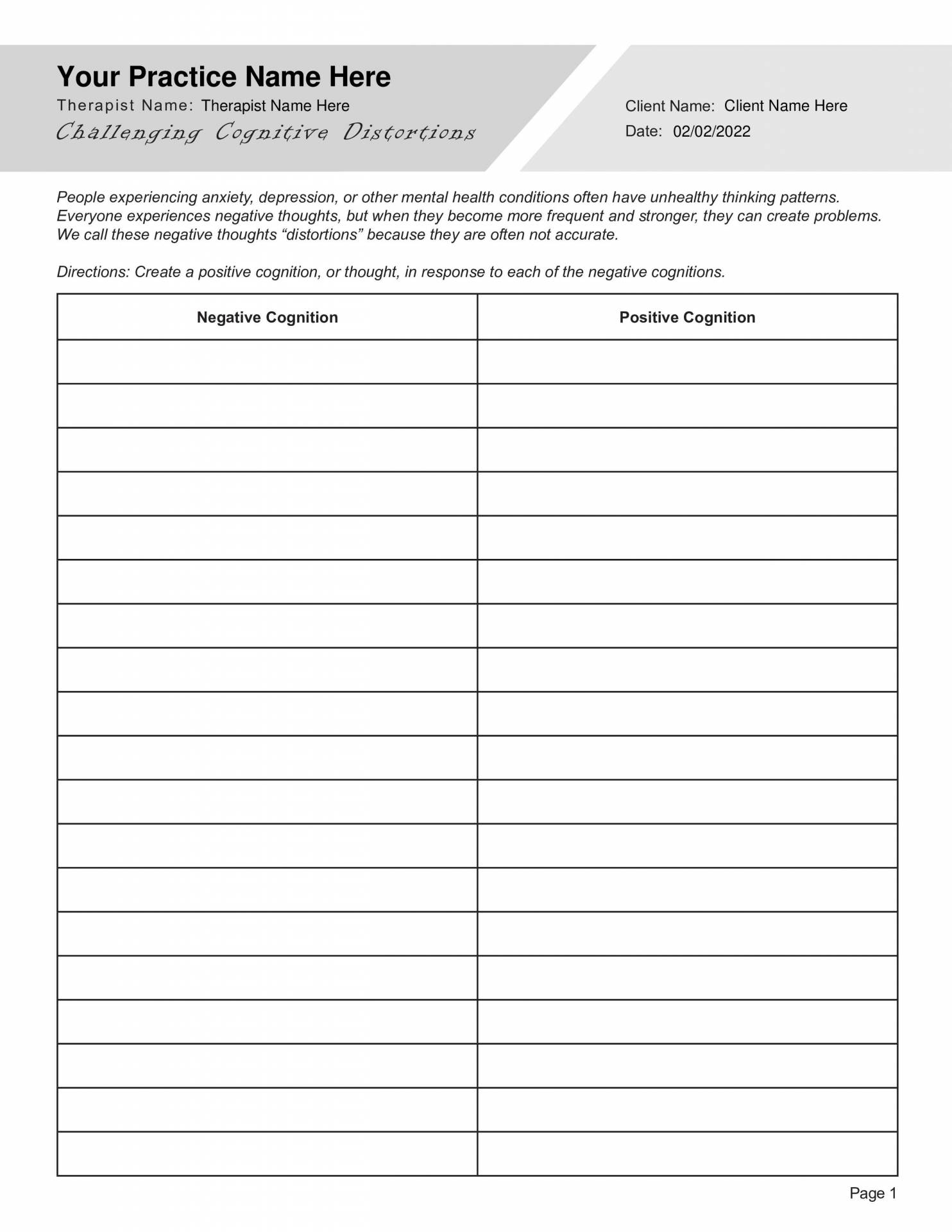 Your Practice Name Here

Therapist Name: Therapist Name Here

Challenging Cognitive Distortions

Client Name: Client Name Here

Date: 02/02/2022

People experiencing anxiety, depression, or other mental health conditions often have unhealthy thinking patterns. Everyone experiences negative thoughts, but when they become more frequent and stronger, they can create problems. We call these negative thoughts “distortions” because they are often not accurate.

Directions: Create a positive cognition, or thought, in response to each of the negative cognitions.

| Negative Cognition | Positive Cognition |
|---|---|
| | |
| | |
| | |
| | |
| | |
| | |
| | |
| | |
| | |
| | |
| | |
| | |
| | |
| | |
| | |
| | |
| | |
| | |
| | |

Page 1